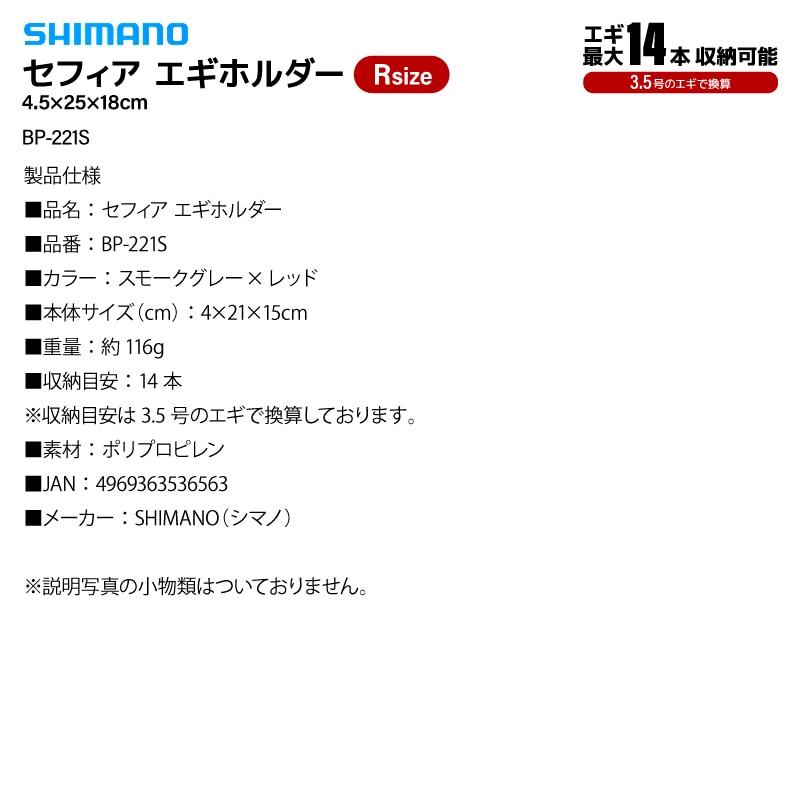 SHIMANO
セフィア エギホルダー Rsize
4.5×25×18cm

エギ最大14本 収納可能
3.5号のエギで換算

BP-221S

製品仕様

■品名：セフィア エギホルダー

■品番：BP-221S

■カラー：スモークグレー × レッド

■本体サイズ（cm）：4×21×15cm

■重量：約 116g

■収納目安：14 本

※収納目安は 3.5 号のエギで換算しております。

■素材：ポリプロピレン

■JAN：4969363536563

■メーカー：SHIMANO（シマノ）

※説明写真の小物類はついておりません。